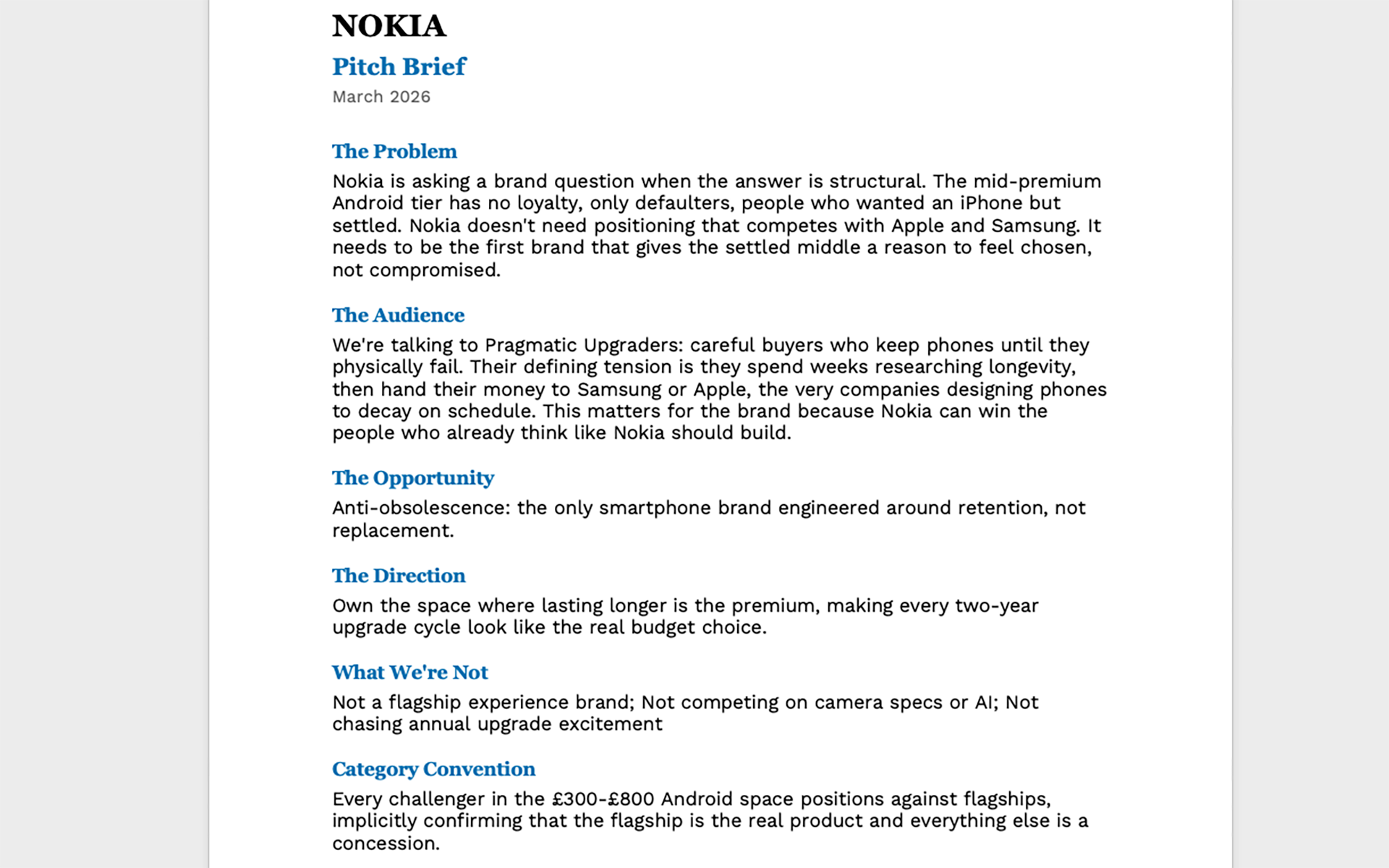 NOKIA

Pitch Brief

March 2026

The Problem

Nokia is asking a brand question when the answer is structural. The mid-premium Android tier has no loyalty, only defaulters, people who wanted an iPhone but settled. Nokia doesn't need positioning that competes with Apple and Samsung. It needs to be the first brand that gives the settled middle a reason to feel chosen, not compromised.

The Audience

We're talking to Pragmatic Upgraders: careful buyers who keep phones until they physically fail. Their defining tension is they spend weeks researching longevity, then hand their money to Samsung or Apple, the very companies designing phones to decay on schedule. This matters for the brand because Nokia can win the people who already think like Nokia should build.

The Opportunity

Anti-obsolescence: the only smartphone brand engineered around retention, not replacement.

The Direction

Own the space where lasting longer is the premium, making every two-year upgrade cycle look like the real budget choice.

What We're Not

Not a flagship experience brand; Not competing on camera specs or AI; Not chasing annual upgrade excitement

Category Convention

Every challenger in the £300-£800 Android space positions against flagships, implicitly confirming that the flagship is the real product and everything else is a concession.